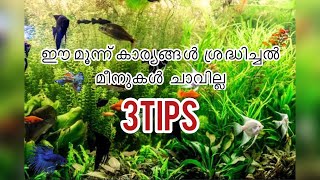 ഈ മൂന്ന് കാര്യങ്ങൾ ശ്രദ്ധിച്ചൽ മീനുകൾ ചാവില്ല

3TIPS